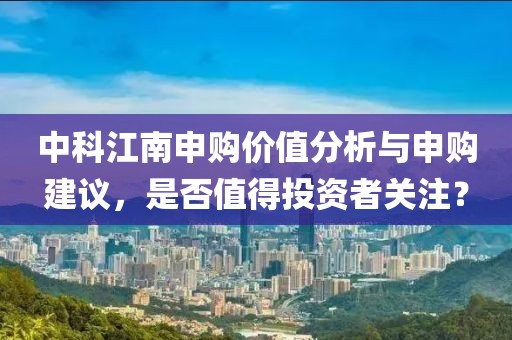 中科江南申购价值分析与申购建议，是否值得投资者关注？